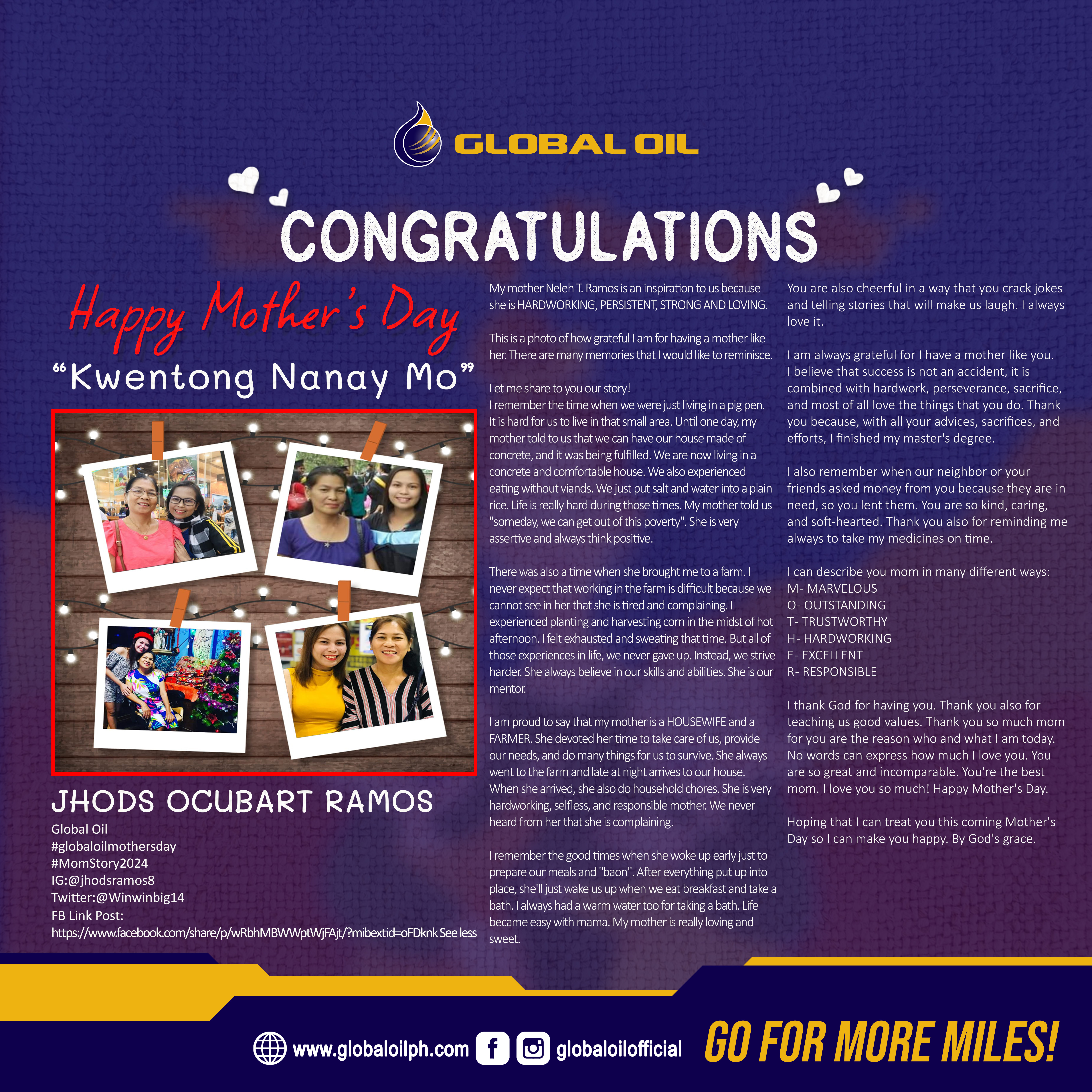 GLOBAL OIL

CONGRATULATIONS

Happy Mother's Day

"Kwentong Nanay Mo"

JHODS OCUBART RAMOS

Global Oil
#globaloilmothersday
#MomStory2024
IG:@jhodsramos8
Twitter:@Winwinbig14
FB Link Post:
https://www.facebook.com/share/p/wRbhMBWWptWjFAjt/?mibextid=oFDknk See less

My mother Neleh T. Ramos is an inspiration to us because she is HARDWORKING, PERSISTENT, STRONG AND LOVING.

This is a photo of how grateful I am for having a mother like her. There are many memories that I would like to reminisce.

Let me share to you our story!
I remember the time when we were just living in a pig pen. It is hard for us to live in that small area. Until one day, my mother told to us that we can have our house made of concrete, and it was being fulfilled. We are now living in a concrete and comfortable house. We also experienced eating without viands. We just put salt and water into a plain rice. Life is really hard during those times. My mother told us "someday, we can get out of this poverty". She is very assertive and always think positive.

There was also a time when she brought me to a farm. I never expect that working in the farm is difficult because we cannot see in her that she is tired and complaining. I experienced planting and harvesting corn in the midst of hot afternoon. I felt exhausted and sweating that time. But all of those experiences in life, we never gave up. Instead, we strive harder. She always believe in our skills and abilities. She is our mentor.

I am proud to say that my mother is a HOUSEWIFE and a FARMER. She devoted her time to take care of us, provide our needs, and do many things for us to survive. She always went to the farm and late at night arrives to our house. When she arrived, she also do household chores. She is very hardworking, selfless, and responsible mother. We never heard from her that she is complaining.

I remember the good times when she woke up early just to prepare our meals and "baon". After everything put up into place, she'll just wake us up when we eat breakfast and take a bath. I always had a warm water too for taking a bath. Life became easy with mama. My mother is really loving and sweet.

You are also cheerful in a way that you crack jokes and telling stories that will make us laugh. I always love it.

I am always grateful for I have a mother like you. I believe that success is not an accident, it is combined with hardwork, perseverance, sacrifice, and most of all love the things that you do. Thank you because, with all your advices, sacrifices, and efforts, I finished my master's degree.

I also remember when our neighbor or your friends asked money from you because they are in need, so you lent them. You are so kind, caring, and soft-hearted. Thank you also for reminding me always to take my medicines on time.

I can describe you mom in many different ways:
M- MARVELOUS
O- OUTSTANDING
T- TRUSTWORTHY
H- HARDWORKING
E- EXCELLENT
R- RESPONSIBLE

I thank God for having you. Thank you also for teaching us good values. Thank you so much mom for you are the reason who and what I am today. No words can express how much I love you. You are so great and incomparable. You're the best mom. I love you so much! Happy Mother's Day.

Hoping that I can treat you this coming Mother's Day so I can make you happy. By God's grace.

www.globaloilph.com globaloilofficial GO FOR MORE MILES!